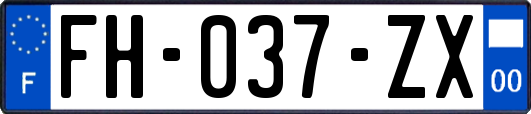 F
FH-037-ZX
00